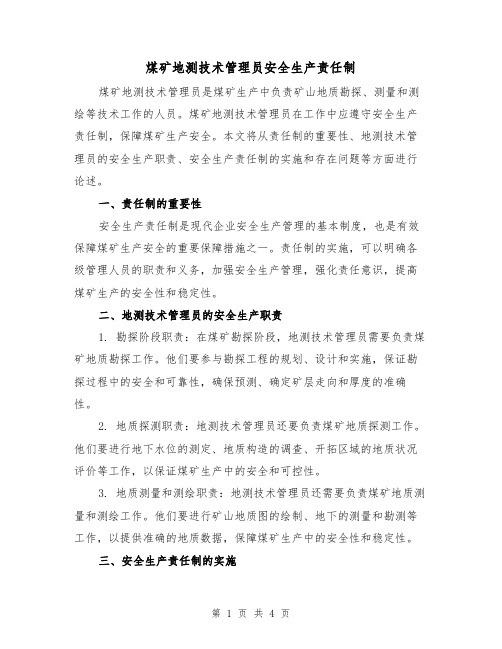 煤矿地测技术管理员安全生产责任制

煤矿地测技术管理员是煤矿生产中负责矿山地质勘探、测量和测绘等技术工作的人员。煤矿地测技术管理员在工作中应遵守安全生产责任制，保障煤矿生产安全。本文将从责任制的重要性、地测技术管理员的安全生产职责、安全生产责任制的实施和存在问题等方面进行论述。

一、责任制的重要性

安全生产责任制是现代企业安全生产管理的基本制度，也是有效保障煤矿生产安全的重要保障措施之一。责任制的实施，可以明确各级管理人员的职责和义务，加强安全生产管理，强化责任意识，提高煤矿生产的安全性和稳定性。

二、地测技术管理员的安全生产职责

1. 勘探阶段职责：在煤矿勘探阶段，地测技术管理员需要负责煤矿地质勘探工作。他们要参与勘探工程的规划、设计和实施，保证勘探过程中的安全和可靠性，确保预测、确定矿层走向和厚度的准确性。

2. 地质探测职责：地测技术管理员还要负责煤矿地质探测工作。他们要进行地下水位的测定、地质构造的调查、开拓区域的地质状况评价等工作，以保证煤矿生产中的安全和可控性。

3. 地质测量和测绘职责：地测技术管理员还需要负责煤矿地质测量和测绘工作。他们要进行矿山地质图的绘制、地下的测量和勘测等工作，以提供准确的地质数据，保障煤矿生产中的安全性和稳定性。

三、安全生产责任制的实施

第 1 页 共 4 页